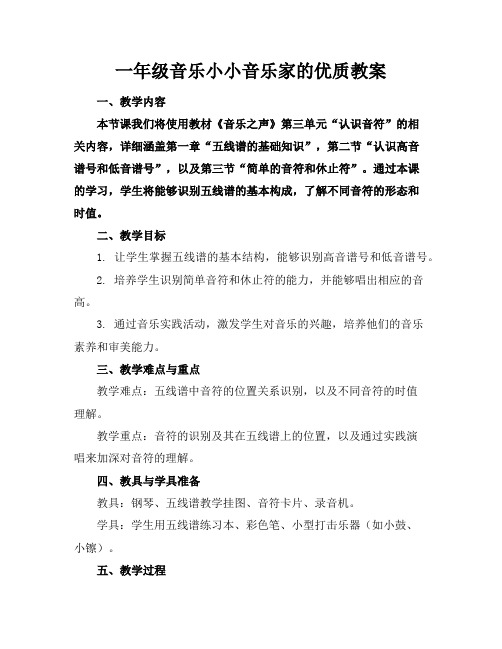 一年级音乐小小音乐家的优质教案

一、教学内容

本节课我们将使用教材《音乐之声》第三单元“认识音符”的相关内容，详细涵盖第一章“五线谱的基础知识”，第二节“认识高音谱号和低音谱号”，以及第三节“简单的音符和休止符”。通过本课的学习，学生将能够识别五线谱的基本构成，了解不同音符的形态和时值。

二、教学目标

1. 让学生掌握五线谱的基本结构，能够识别高音谱号和低音谱号。

2. 培养学生识别简单音符和休止符的能力，并能够唱出相应的音高。

3. 通过音乐实践活动，激发学生对音乐的兴趣，培养他们的音乐素养和审美能力。

三、教学难点与重点

教学难点：五线谱中音符的位置关系识别，以及不同音符的时值理解。

教学重点：音符的识别及其在五线谱上的位置，以及通过实践演唱来加深对音符的理解。

四、教具与学具准备

教具：钢琴、五线谱教学挂图、音符卡片、录音机。

学具：学生用五线谱练习本、彩色笔、小型打击乐器（如小鼓、小镲）。

五、教学过程